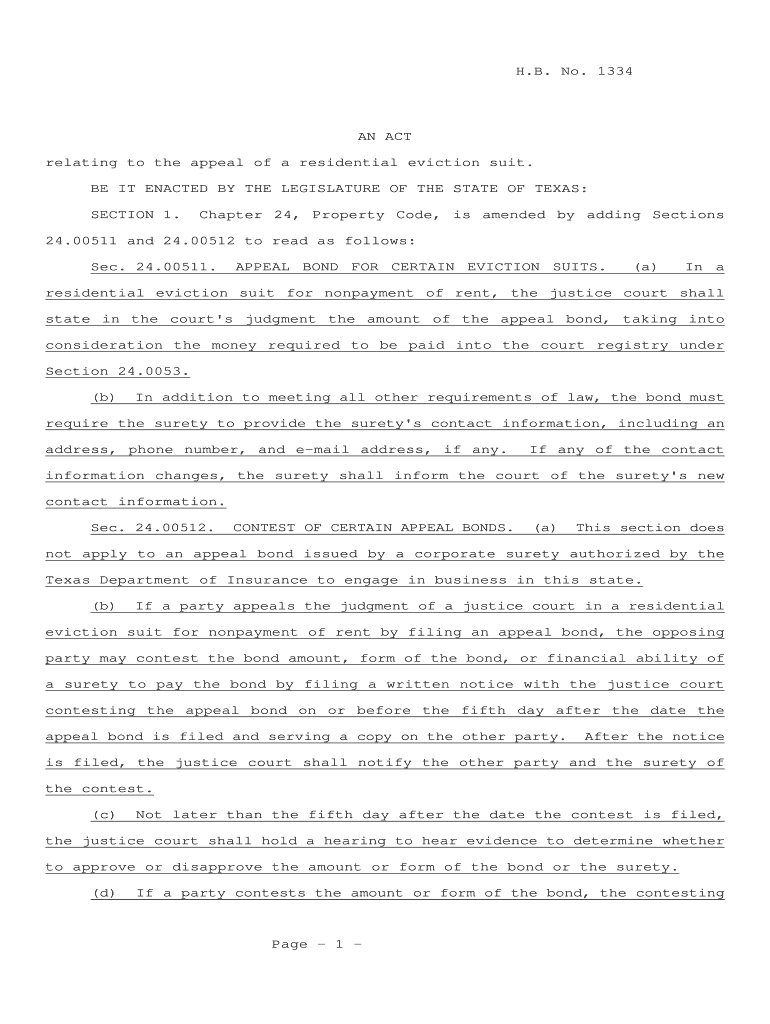 H.B. No. 1334

AN ACT

relating to the appeal of a residential eviction suit.

BE IT ENACTED BY THE LEGISLATURE OF THE STATE OF TEXAS:

SECTION 1. Chapter 24, Property Code, is amended by adding Sections 24.00511 and 24.00512 to read as follows:

Sec. 24.00511. APPEAL BOND FOR CERTAIN EVICTION SUITS. (a) In a residential eviction suit for nonpayment of rent, the justice court shall state in the court's judgment the amount of the appeal bond, taking into consideration the money required to be paid into the court registry under Section 24.0053.

(b) In addition to meeting all other requirements of law, the bond must require the surety to provide the surety's contact information, including an address, phone number, and e-mail address, if any. If any of the contact information changes, the surety shall inform the court of the surety's new contact information.

Sec. 24.00512. CONTEST OF CERTAIN APPEAL BONDS. (a) This section does not apply to an appeal bond issued by a corporate surety authorized by the Texas Department of Insurance to engage in business in this state.

(b) If a party appeals the judgment of a justice court in a residential eviction suit for nonpayment of rent by filing an appeal bond, the opposing party may contest the bond amount, form of the bond, or financial ability of a surety to pay the bond by filing a written notice with the justice court contesting the appeal bond on or before the fifth day after the date the appeal bond is filed and serving a copy on the other party. After the notice is filed, the justice court shall notify the other party and the surety of the contest.

(c) Not later than the fifth day after the date the contest is filed, the justice court shall hold a hearing to hear evidence to determine whether to approve or disapprove the amount or form of the bond or the surety.

(d) If a party contests the amount or form of the bond, the contesting

Page - 1 -